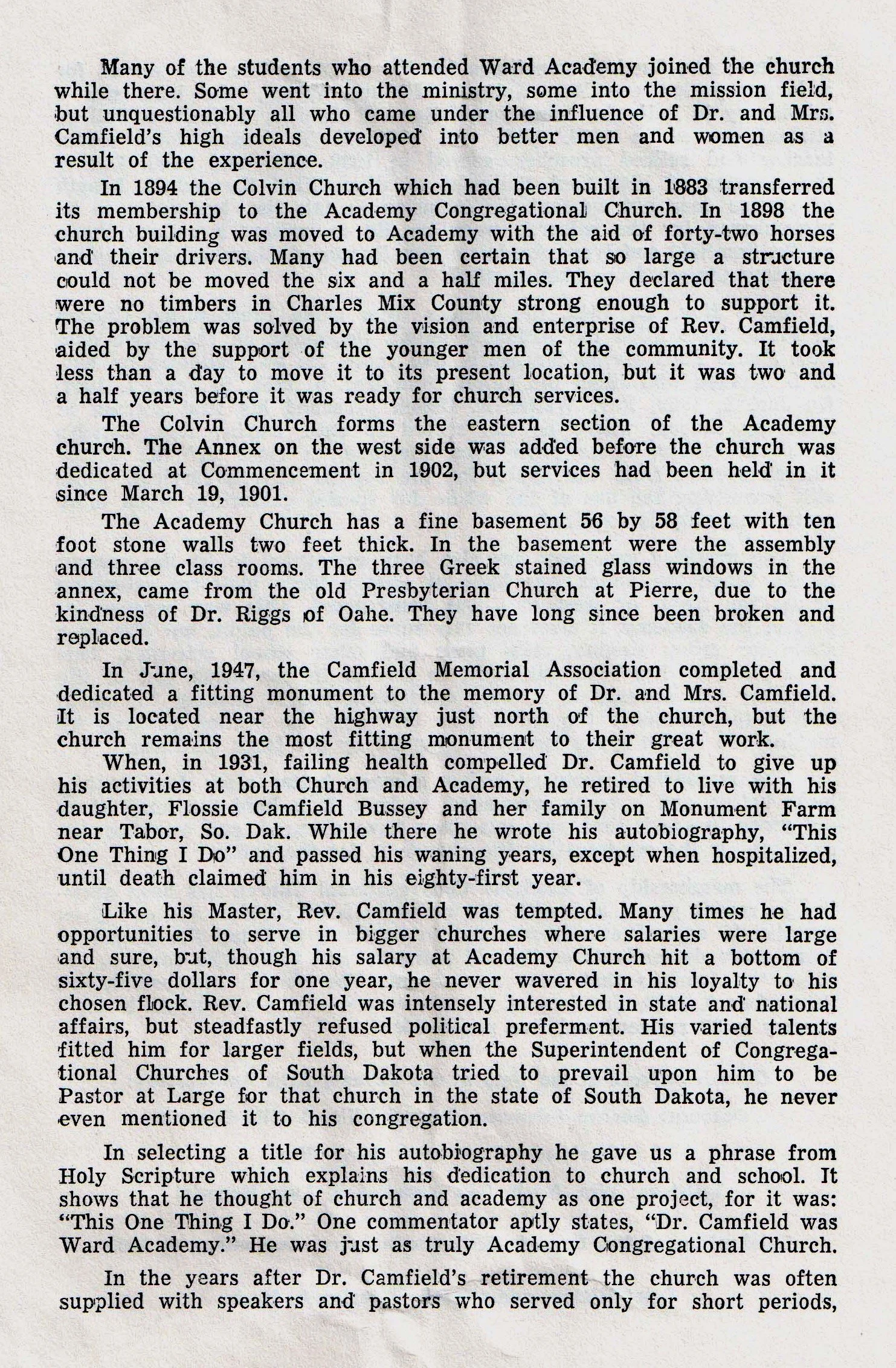 Many of the students who attended Ward Academy joined the church while there. Some went into the ministry, some into the mission field, but unquestionably all who came under the influence of Dr. and Mrs. Camfield's high ideals developed into better men and women as a result of the experience.

In 1894 the Colvin Church which had been built in 1883 transferred its membership to the Academy Congregational Church. In 1898 the church building was moved to Academy with the aid of forty-two horses and their drivers. Many had been certain that so large a structure could not be moved the six and a half miles. They declared that there were no timbers in Charles Mix County strong enough to support it. The problem was solved by the vision and enterprise of Rev. Camfield, aided by the support of the younger men of the community. It took less than a day to move it to its present location, but it was two and a half years before it was ready for church services.

The Colvin Church forms the eastern section of the Academy church. The Annex on the west side was added before the church was dedicated at Commencement in 1902, but services had been held in it since March 19, 1901.

The Academy Church has a fine basement 56 by 58 feet with ten foot stone walls two feet thick. In the basement were the assembly and three class rooms. The three Greek stained glass windows in the annex, came from the old Presbyterian Church at Pierre, due to the kindness of Dr. Riggs of Oahe. They have long since been broken and replaced.

In June, 1947, the Camfield Memorial Association completed and dedicated a fitting monument to the memory of Dr. and Mrs. Camfield. It is located near the highway just north of the church, but the church remains the most fitting monument to their great work.

When, in 1931, failing health compelled Dr. Camfield to give up his activities at both Church and Academy, he retired to live with his daughter, Flossie Camfield Bussey and her family on Monument Farm near Tabor, So. Dak. While there he wrote his autobiography, "This One Thing I Do" and passed his waning years, except when hospitalized, until death claimed him in his eighty-first year.

Like his Master, Rev. Camfield was tempted. Many times he had opportunities to serve in bigger churches where salaries were large and sure, but, though his salary at Academy Church hit a bottom of sixty-five dollars for one year, he never wavered in his loyalty to his chosen flock. Rev. Camfield was intensely interested in state and national affairs, but steadfastly refused political preferment. His varied talents fitted him for larger fields, but when the Superintendent of Congregational Churches of South Dakota tried to prevail upon him to be Pastor at Large for that church in the state of South Dakota, he never even mentioned it to his congregation.

In selecting a title for his autobiography he gave us a phrase from Holy Scripture which explains his dedication to church and school. It shows that he thought of church and academy as one project, for it was: "This One Thing I Do." One commentator aptly states, "Dr. Camfield was Ward Academy." He was just as truly Academy Congregational Church.

In the years after Dr. Camfield's retirement the church was often supplied with speakers and pastors who served only for short periods,